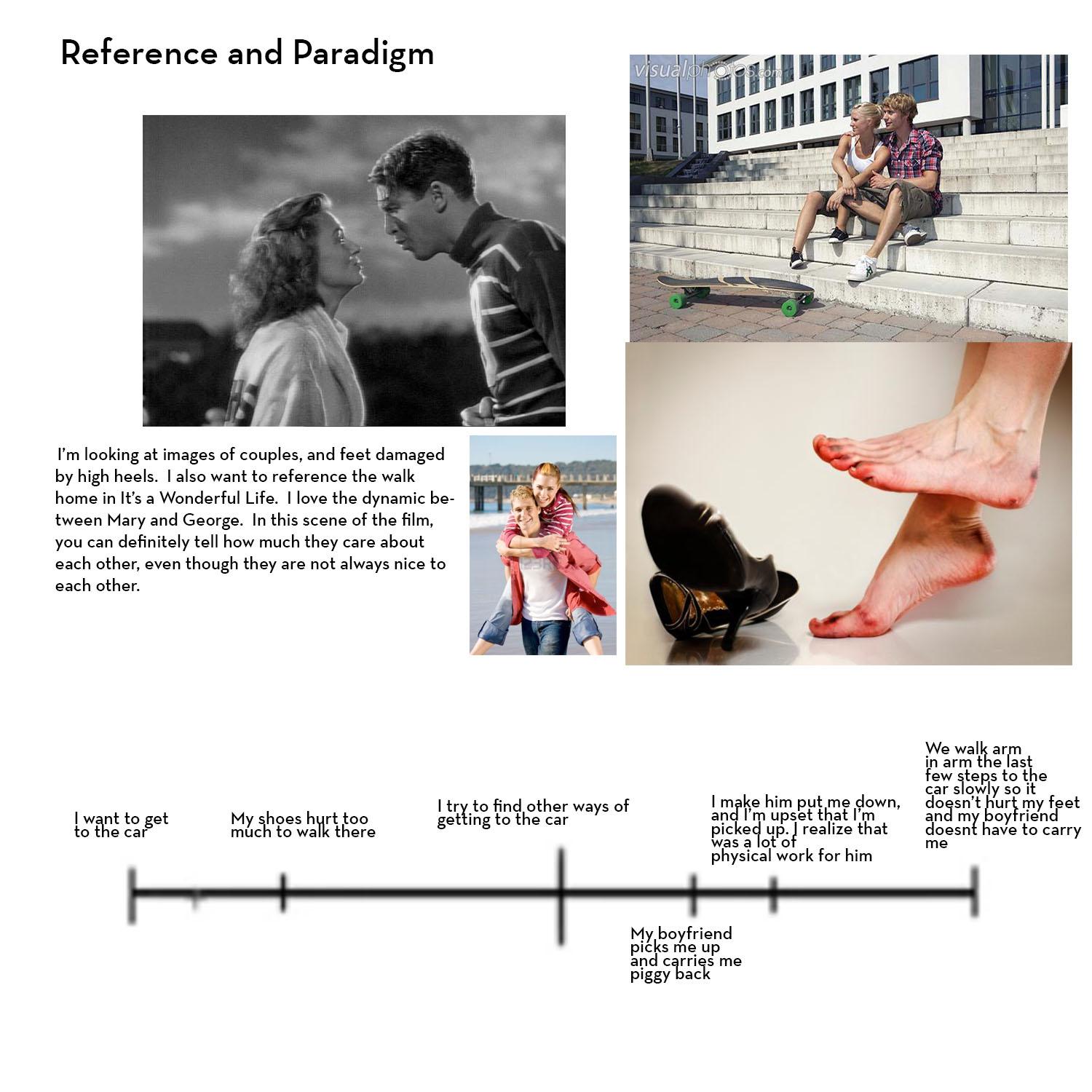 Reference and Paradigm

visualphotos.com

I'm looking at images of couples, and feet damaged by high heels. I also want to reference the walk home in It's a Wonderful Life. I love the dynamic between Mary and George. In this scene of the film, you can definitely tell how much they care about each other, even though they are not always nice to each other.

I want to get to the car

My shoes hurt too much to walk there

I try to find other ways of getting to the car

My boyfriend picks me up and carries me piggy back

I make him put me down, and I'm upset that I'm picked up. I realize that was a lot of physical work for him

We walk arm in arm the last few steps to the car slowly so it doesn't hurt my feet and my boyfriend doesnt have to carry me